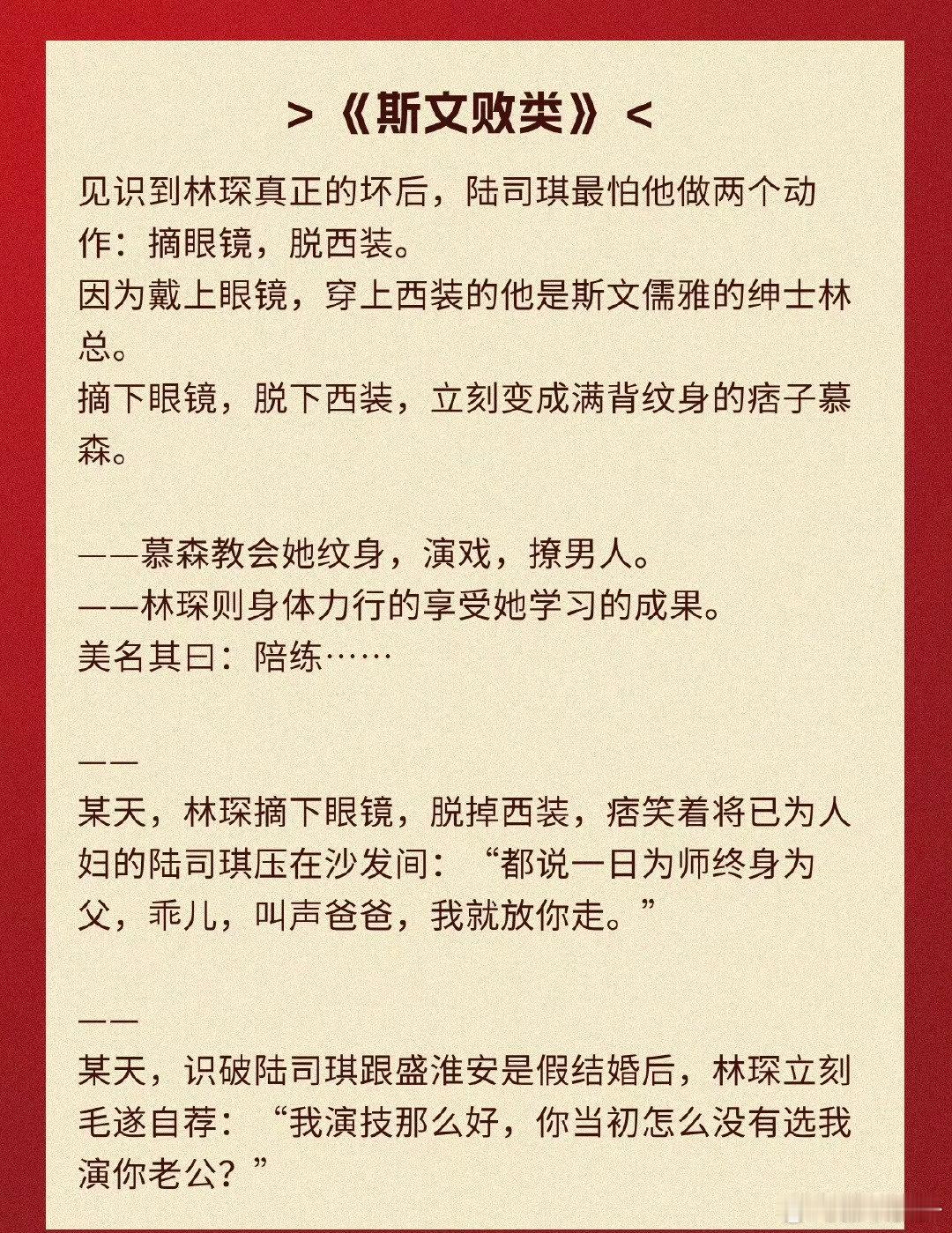 >《斯文败类》<

见识到林琛真正的坏后，陆司琪最怕他做两个动作：摘眼镜，脱西装。
因为戴上眼镜，穿上西装的他是斯文儒雅的绅士林总。
摘下眼镜，脱下西装，立刻变成满背纹身的痞子慕森。

——慕森教会她纹身，演戏，撩男人。
——林琛则身体力行的享受她学习的成果。
美名其曰：陪练……

——
某天，林琛摘下眼镜，脱掉西装，痞笑着将已为人妇的陆司琪压在沙发间：“都说一日为师终身为父，乖儿，叫声爸爸，我就放你走。”

——
某天，识破陆司琪跟盛淮安是假结婚后，林琛立刻毛遂自荐：“我演技那么好，你当初怎么没有选我演你老公？”